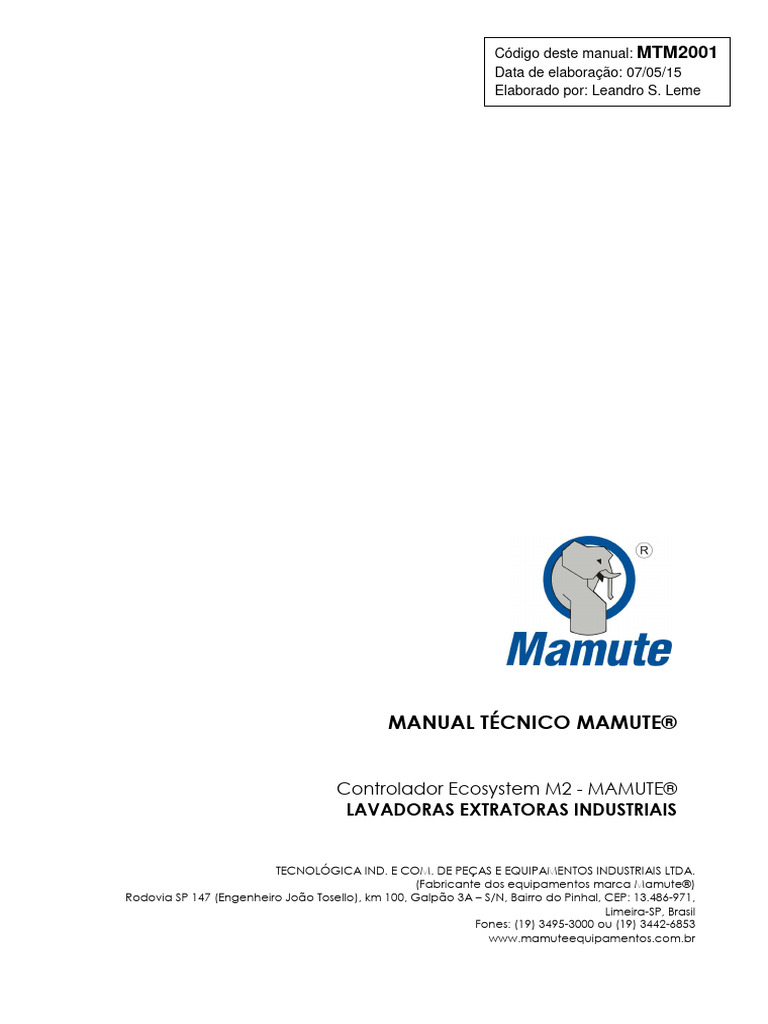 Código deste manual: MTM2001
Data de elaboração: 07/05/15
Elaborado por: Leandro S. Leme

®

Mamute

MANUAL TÉCNICO MAMUTE®

Controlador Ecosystem M2 - MAMUTE®
LAVADORAS EXTRATORAS INDUSTRIAIS

TECNOLÓGICA IND. E COM. DE PEÇAS E EQUIPAMENTOS INDUSTRIAIS LTDA.
(Fabricante dos equipamentos marca Mamute®)
Rodovia SP 147 (Engenheiro João Tosello), km 100, Galpão 3A – S/N, Bairro do Pinhal, CEP: 13.486-971,
Limeira-SP, Brasil
Fones: (19) 3495-3000 ou (19) 3442-6853
www.mamuteequipamentos.com.br